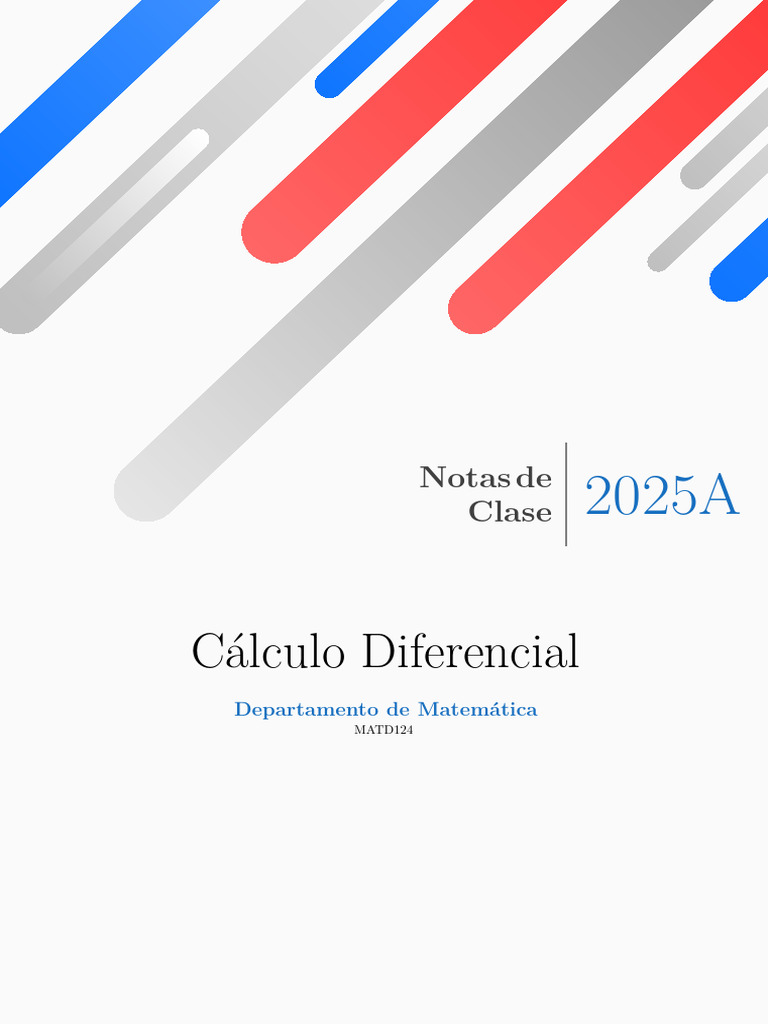 Notas de Clase

2025A

Cálculo Diferencial

Departamento de Matemática
MATD124